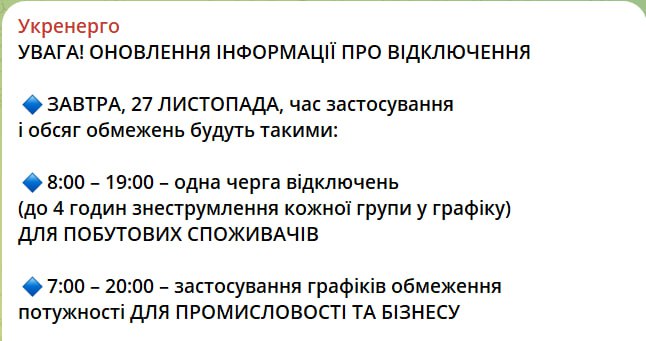 Укренерго
УВАГА! ОНОВЛЕННЯ ІНФОРМАЦІЇ ПРО ВІДКЛЮЧЕННЯ

🔷 ЗАВТРА, 27 ЛИСТОПАДА, час застосування і обсяг обмежень будуть такими:

🔷 8:00 – 19:00 – одна черга відключень (до 4 годин знеструмлення кожної групи у графіку) ДЛЯ ПОБУТОВИХ СПОЖИВАЧІВ

🔷 7:00 – 20:00 – застосування графіків обмеження потужності ДЛЯ ПРОМИСЛОВОСТІ ТА БІЗНЕСУ